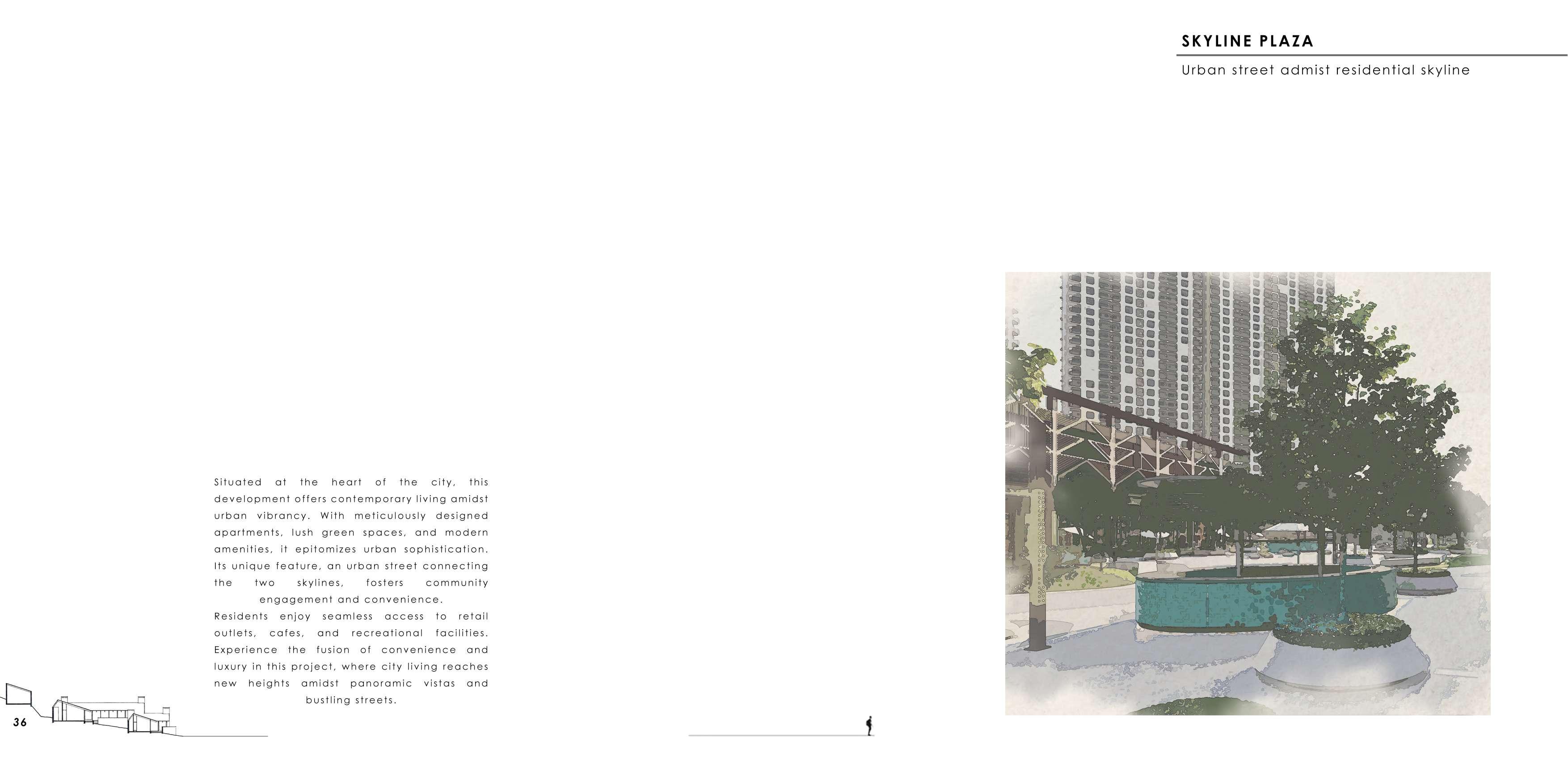 SKYLINE PLAZA

Urban street admist residential skyline

Situated at the heart of the city, this development offers contemporary living amidst urban vibrancy. With meticulously designed apartments, lush green spaces, and modern amenities, it epitomizes urban sophistication. Its unique feature, an urban street connecting the two skylines, fosters community engagement and convenience.

Residents enjoy seamless access to retail outlets, cafes, and recreational facilities. Experience the fusion of convenience and luxury in this project, where city living reaches new heights amidst panoramic vistas and bustling streets.

36